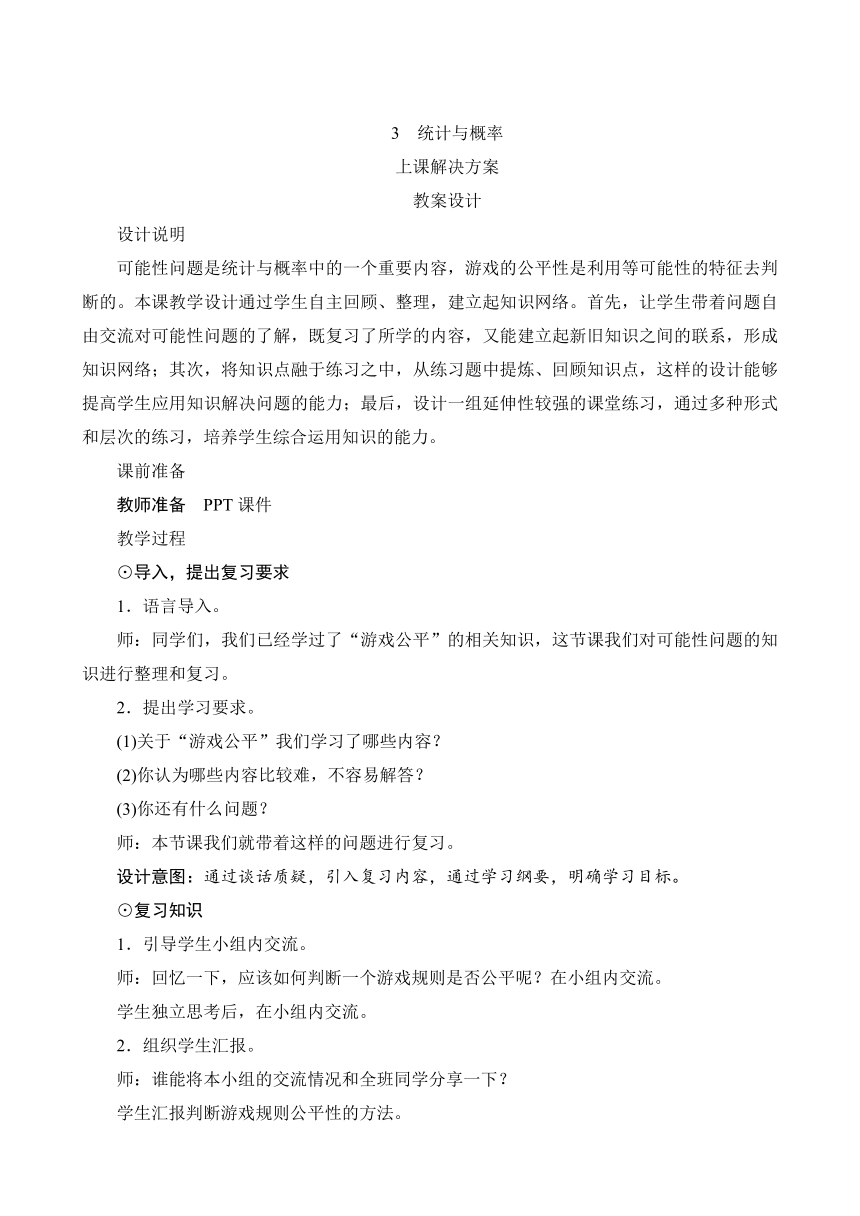 3　统计与概率
上课解决方案
教案设计

设计说明

可能性问题是统计与概率中的一个重要内容，游戏的公平性是利用等可能性的特征去判断的。本课教学设计通过学生自主回顾、整理，建立起知识网络。首先，让学生带着问题自由交流对可能性问题的了解，既复习了所学的内容，又能建立起新旧知识之间的联系，形成知识网络；其次，将知识点融于练习之中，从练习题中提炼、回顾知识点，这样的设计能够提高学生应用知识解决问题的能力；最后，设计一组延伸性较强的课堂练习，通过多种形式和层次的练习，培养学生综合运用知识的能力。

课前准备

教师准备　PPT 课件

教学过程

⊙导入，提出复习要求

1．语言导入。

师：同学们，我们已经学过了“游戏公平”的相关知识，这节课我们对可能性问题的知识进行整理和复习。

2．提出学习要求。

(1)关于“游戏公平”我们学习了哪些内容？

(2)你认为哪些内容比较难，不容易解答？

(3)你还有什么问题？

师：本节课我们就带着这样的问题进行复习。

设计意图：通过谈话质疑，引入复习内容，通过学习纲要，明确学习目标。

⊙复习知识

1．引导学生小组内交流。

师：回忆一下，应该如何判断一个游戏规则是否公平呢？在小组内交流。

学生独立思考后，在小组内交流。

2．组织学生汇报。

师：谁能将本小组的交流情况和全班同学分享一下？

学生汇报判断游戏规则公平性的方法。